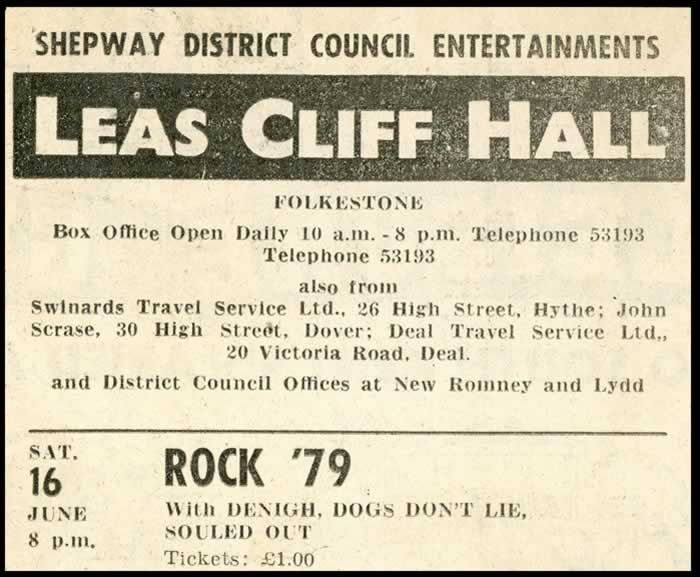 SHEPWAY DISTRICT COUNCIL ENTERTAINMENTS

LEAS CLIFF HALL

FOLKESTONE

Box Office Open Daily 10 a.m. - 8 p.m. Telephone 53193
Telephone 53193

also from

Swinards Travel Service Ltd., 26 High Street, Hythe; John Scrase, 30 High Street, Dover; Deal Travel Service Ltd., 20 Victoria Road, Deal.

and District Council Offices at New Romney and Lydd

SAT.
16
JUNE
8 p.m.

ROCK '79

With DENIGH, DOGS DON'T LIE, SOULED OUT

Tickets: £1.00